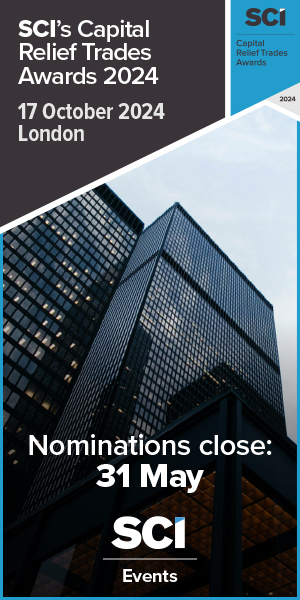 SCI's Capital Relief Trades Awards 2024

17 October 2024
London

SCI
Capital Relief Trades Awards
2024

Nominations close:
31 May

SCI
Events